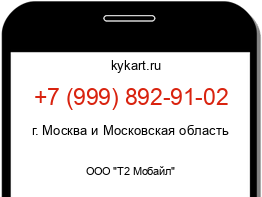 kykart.ru

+7 (999) 892-91-02

г. Москва и Московская область

ООО "Т2 Мобайл"